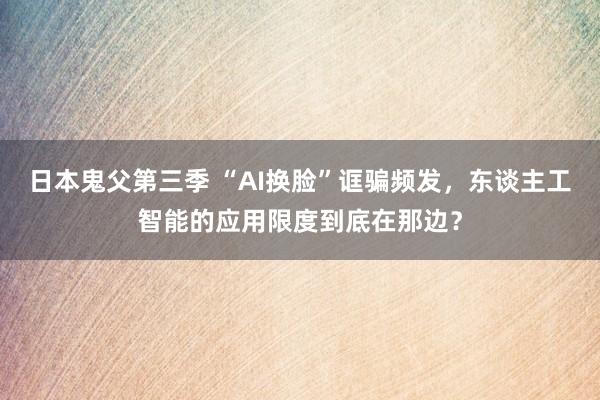 日本鬼父第三季 “AI换脸”诓骗频发，东谈主工智能的应用限度到底在那边？